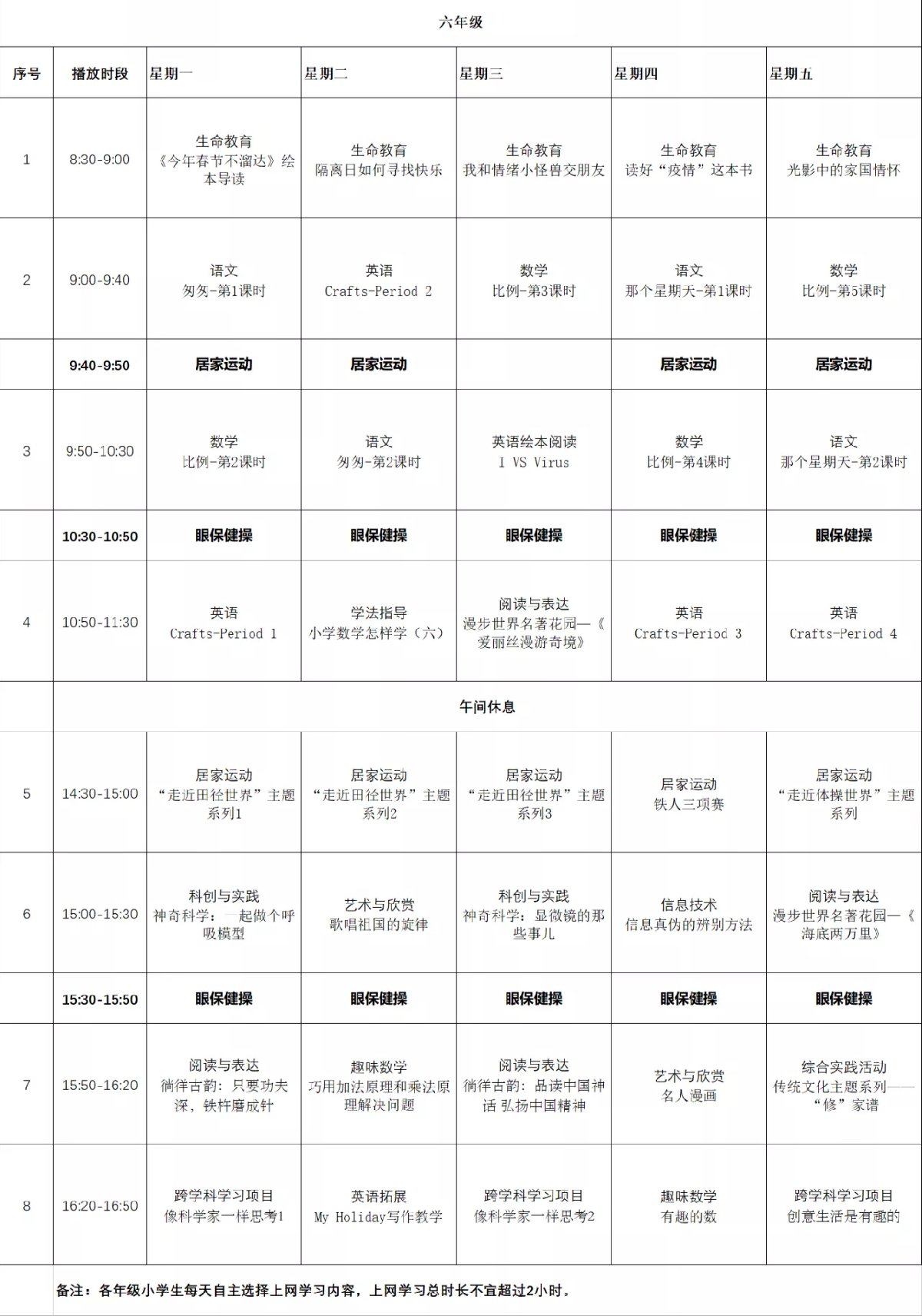 六年级

| 序号 | 播放时段 | 星期一 | 星期二 | 星期三 | 星期四 | 星期五 |
|---|---|---|---|---|---|---|
| 1 | 8:30-9:00 | 生命教育 《今年春节不溜达》绘本导读 | 生命教育 隔离日如何寻找快乐 | 生命教育 我和情绪小怪兽交朋友 | 生命教育 读好“疫情”这本书 | 生命教育 光影中的家国情怀 |
| 2 | 9:00-9:40 | 语文 匆匆-第1课时 | 英语 Crafts-Period 2 | 数学 比例-第3课时 | 语文 那个星期天-第1课时 | 数学 比例-第5课时 |
| | 9:40-9:50 | 居家运动 | 居家运动 | | 居家运动 | 居家运动 |
| 3 | 9:50-10:30 | 数学 比例-第2课时 | 语文 匆匆-第2课时 | 英语绘本阅读 I VS Virus | 数学 比例-第4课时 | 语文 那个星期天-第2课时 |
| | 10:30-10:50 | 眼保健操 | 眼保健操 | 眼保健操 | 眼保健操 | 眼保健操 |
| 4 | 10:50-11:30 | 英语 Crafts-Period 1 | 学法指导 小学数学怎样学（六） | 阅读与表达 漫步世界名著花园—《爱丽丝漫游奇境》 | 英语 Crafts-Period 3 | 英语 Crafts-Period 4 |
| | 午间休息 | | | | | |
| 5 | 14:30-15:00 | 居家运动 “走近田径世界”主题系列1 | 居家运动 “走近田径世界”主题系列2 | 居家运动 “走近田径世界”主题系列3 | 居家运动 铁人三项赛 | 居家运动 “走近体操世界”主题系列 |
| 6 | 15:00-15:30 | 科创与实践 神奇科学：一起做个呼吸模型 | 艺术与欣赏 歌唱祖国的旋律 | 科创与实践 神奇科学：显微镜的那些事儿 | 信息技术 信息真伪的辨别方法 | 阅读与表达 漫步世界名著花园—《海底两万里》 |
| | 15:30-15:50 | 眼保健操 | 眼保健操 | 眼保健操 | 眼保健操 | 眼保健操 |
| 7 | 15:50-16:20 | 阅读与表达 徜徉古韵：只要功夫深，铁杵磨成针 | 趣味数学 巧用加法原理和乘法原理解决问题 | 阅读与表达 徜徉古韵：品读中国神话 弘扬中国精神 | 艺术与欣赏 名人漫画 | 综合实践活动 传统文化主题系列——“修”家谱 |
| 8 | 16:20-16:50 | 跨学科学习项目 像科学家一样思考1 | 英语拓展 My Holiday写作教学 | 跨学科学习项目 像科学家一样思考2 | 趣味数学 有趣的数 | 跨学科学习项目 创意生活是有趣的 |

备注：各年级小学生每天自主选择上网学习内容，上网学习总时长不宜超过2小时。